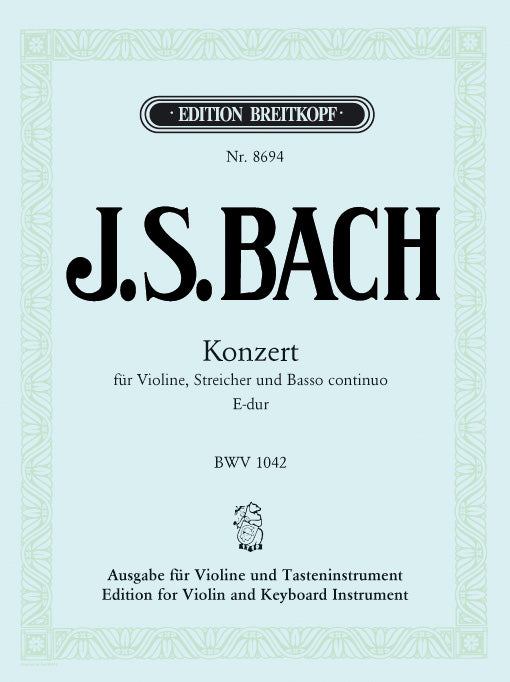 · EDITION BREITKOPF ·

Nr. 8694

J.S.BACH

Konzert

für Violine, Streicher und Basso continuo

E-dur

BWV 1042

Ausgabe für Violine und Tasteninstrument
Edition for Violin and Keyboard Instrument